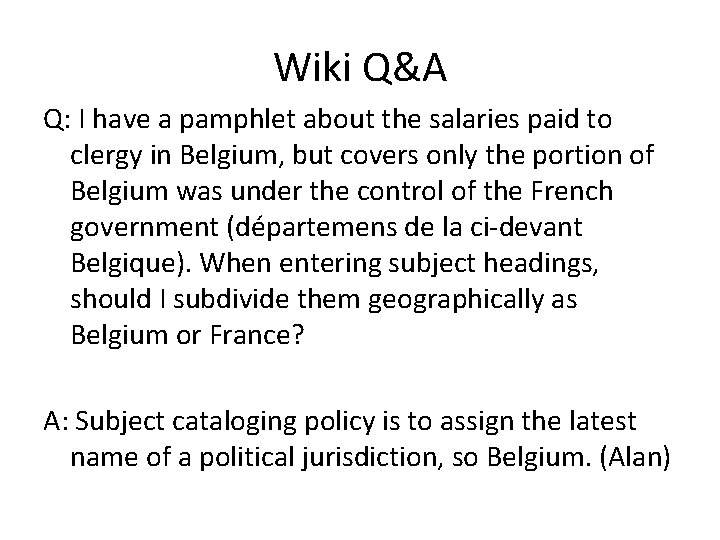 Wiki Q&A

Q: I have a pamphlet about the salaries paid to clergy in Belgium, but covers only the portion of Belgium was under the control of the French government (départemens de la ci-devant Belgique). When entering subject headings, should I subdivide them geographically as Belgium or France?

A: Subject cataloging policy is to assign the latest name of a political jurisdiction, so Belgium. (Alan)